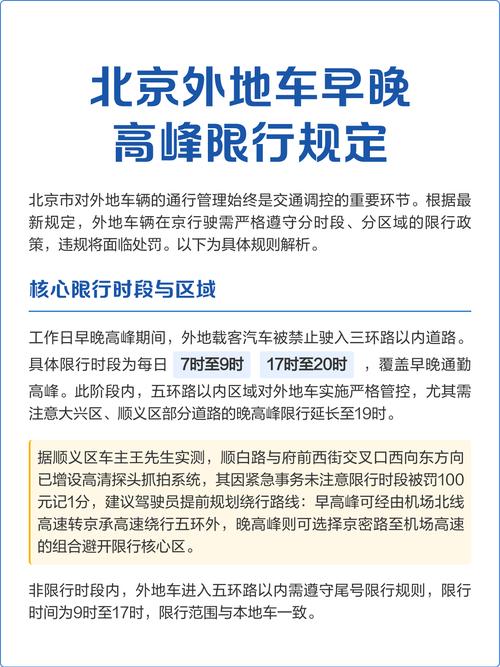 北京外地车早晚高峰限行规定

北京市对外地车辆的通行管理始终是交通调控的重要环节。根据最新规定，外地车辆在京行驶需严格遵守分时段、分区域的限行政策，违规将面临处罚。以下为具体规则解析。

核心限行时段与区域

工作日早晚高峰期间，外地载客汽车被禁止驶入三环路以内道路。具体限行时段为每日 7时至9时 17时至20时 ，覆盖早晚通勤高峰。此阶段内，五环路以内区域对外地车实施严格管控，尤其需注意大兴区、顺义区部分道路的晚高峰限行延长至19时。

据顺义区车主王先生实测，顺白路与府前西街交叉口西向东方向已增设高清探头抓拍系统，其因紧急事务未注意限行时段被罚100元记1分，建议驾驶员提前规划绕行路线：早高峰可经由机场北线高速转京承高速绕行五环外，晚高峰则可选择京密路至机场高速的组合避开限行核心区。

非限行时段内，外地车进入五环路以内需遵守尾号限行规则，限行时间为9时至17时，限行范围与本地车一致。